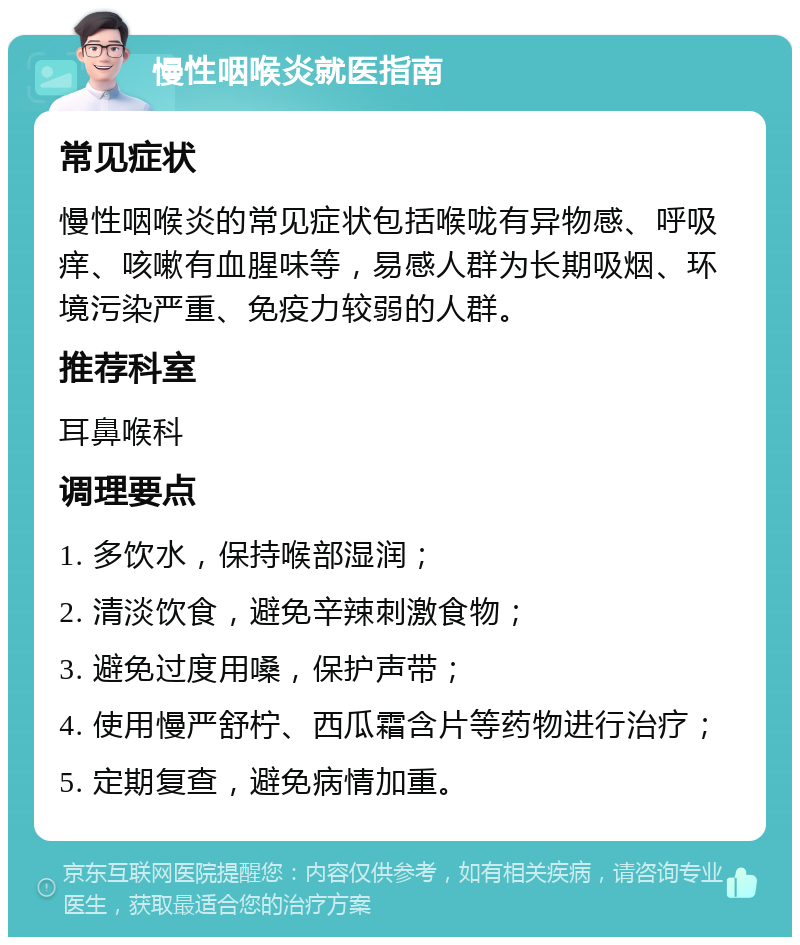 慢性咽喉炎就医指南

常见症状

慢性咽喉炎的常见症状包括喉咙有异物感、呼吸痒、咳嗽有血腥味等，易感人群为长期吸烟、环境污染严重、免疫力较弱的人群。

推荐科室

耳鼻喉科

调理要点

1. 多饮水，保持喉部湿润；

2. 清淡饮食，避免辛辣刺激食物；

3. 避免过度用嗓，保护声带；

4. 使用慢严舒柠、西瓜霜含片等药物进行治疗；

5. 定期复查，避免病情加重。

京东互联网医院提醒您：内容仅供参考，如有相关疾病，请咨询专业医生，获取最适合您的治疗方案